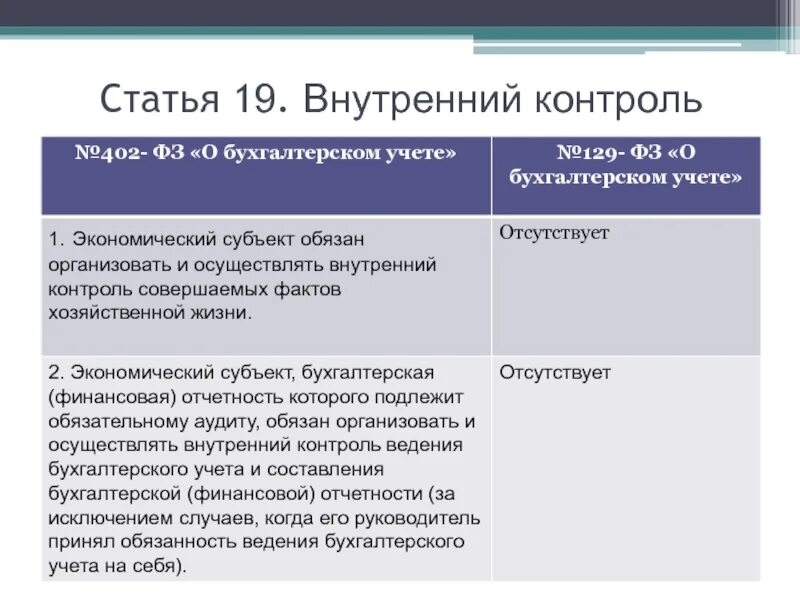 Статья 19. Внутренний контроль

| №402- ФЗ «О бухгалтерском учете» | №129- ФЗ «О бухгалтерском учете» |
|---|---|
| 1. Экономический субъект обязан организовать и осуществлять внутренний контроль совершаемых фактов хозяйственной жизни. | Отсутствует |
| 2. Экономический субъект, бухгалтерская (финансовая) отчетность которого подлежит обязательному аудиту, обязан организовать и осуществлять внутренний контроль ведения бухгалтерского учета и составления бухгалтерской (финансовой) отчетности (за исключением случаев, когда его руководитель принял обязанность ведения бухгалтерского учета на себя). | Отсутствует |